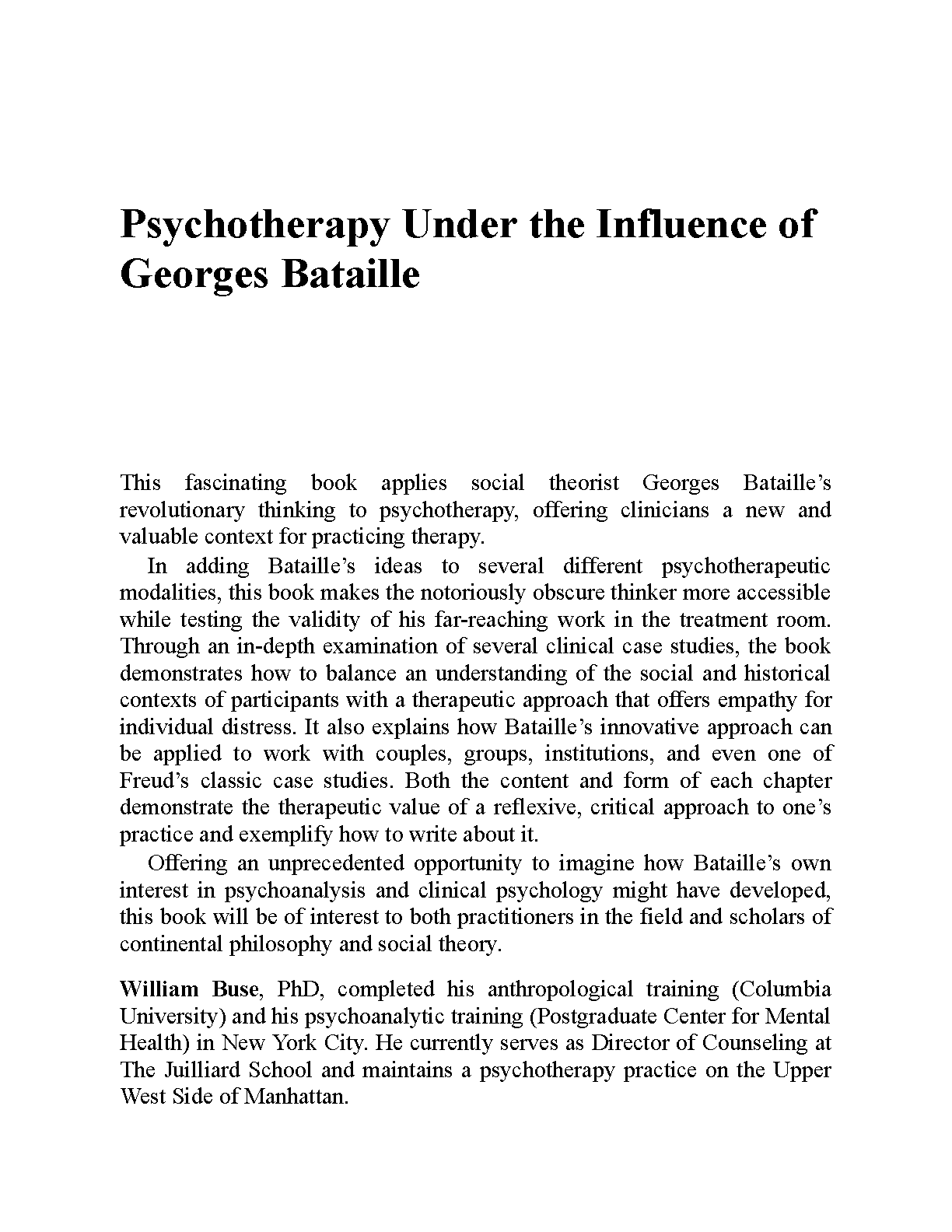 Psychotherapy Under the Influence of Georges Bataille

This fascinating book applies social theorist Georges Bataille’s revolutionary thinking to psychotherapy, offering clinicians a new and valuable context for practicing therapy.

In adding Bataille’s ideas to several different psychotherapeutic modalities, this book makes the notoriously obscure thinker more accessible while testing the validity of his far-reaching work in the treatment room. Through an in-depth examination of several clinical case studies, the book demonstrates how to balance an understanding of the social and historical contexts of participants with a therapeutic approach that offers empathy for individual distress. It also explains how Bataille’s innovative approach can be applied to work with couples, groups, institutions, and even one of Freud’s classic case studies. Both the content and form of each chapter demonstrate the therapeutic value of a reflexive, critical approach to one’s practice and exemplify how to write about it.

Offering an unprecedented opportunity to imagine how Bataille’s own interest in psychoanalysis and clinical psychology might have developed, this book will be of interest to both practitioners in the field and scholars of continental philosophy and social theory.

William Buse, PhD, completed his anthropological training (Columbia University) and his psychoanalytic training (Postgraduate Center for Mental Health) in New York City. He currently serves as Director of Counseling at The Juilliard School and maintains a psychotherapy practice on the Upper West Side of Manhattan.